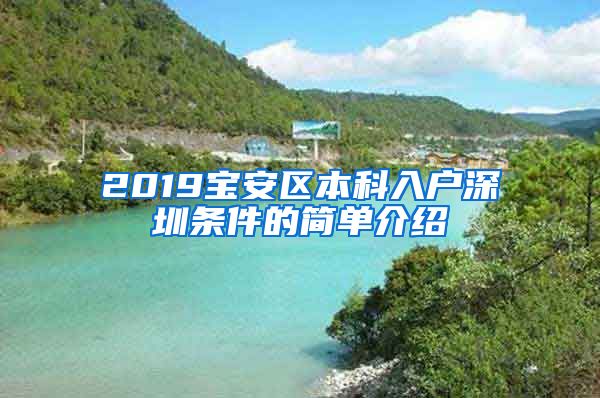 2019宝安区本科入户深圳条件的简单介绍